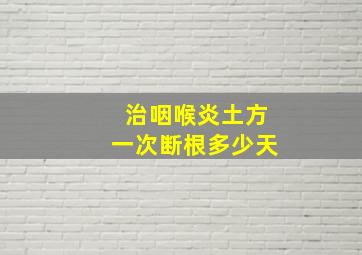 治咽喉炎土方
一次断根多少天